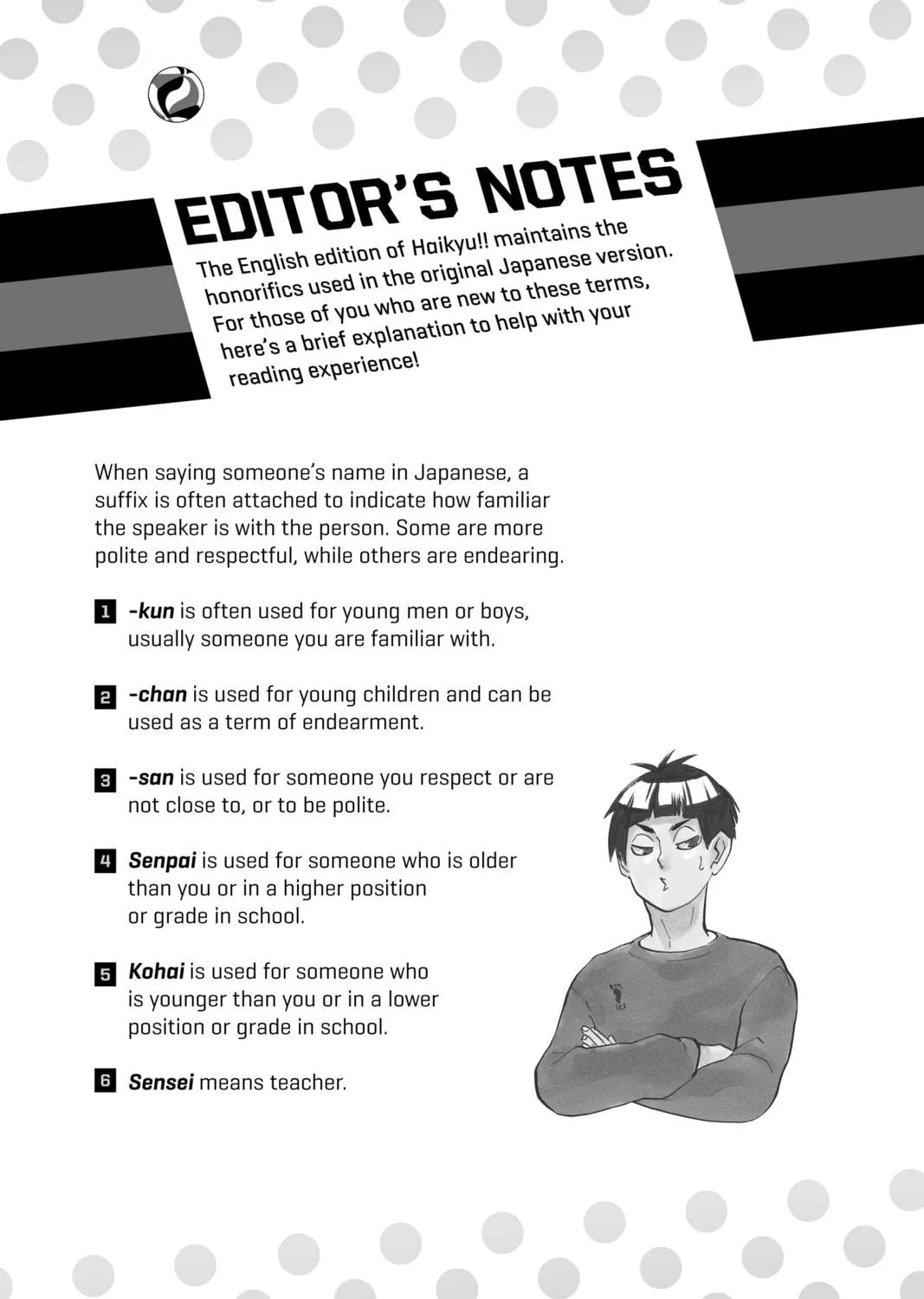 EDITOR'S NOTES

The English edition of Haikyu!! maintains the honorifics used in the original Japanese version. For those of you who are new to these terms, here's a brief explanation to help with your reading experience!

When saying someone's name in Japanese, a suffix is often attached to indicate how familiar the speaker is with the person. Some are more polite and respectful, while others are endearing.

1 -kun is often used for young men or boys, usually someone you are familiar with.

2 -chan is used for young children and can be used as a term of endearment.

3 -san is used for someone you respect or are not close to, or to be polite.

4 Senpai is used for someone who is older than you or in a higher position or grade in school.

5 Kohai is used for someone who is younger than you or in a lower position or grade in school.

6 Sensei means teacher.